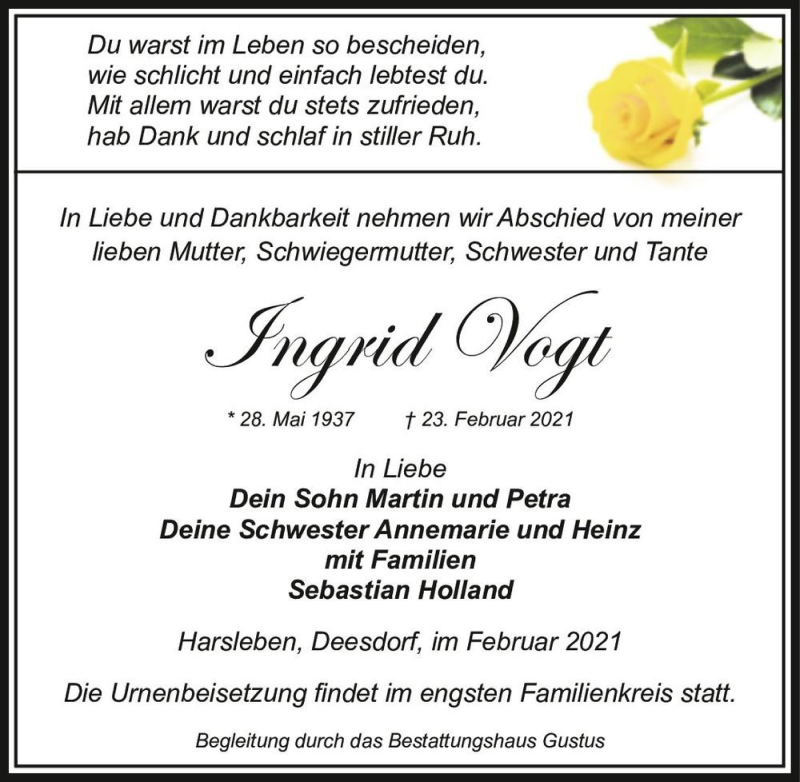 Du warst im Leben so bescheiden,
wie schlicht und einfach lebtest du.
Mit allem warst du stets zufrieden,
hab Dank und schlaf in stiller Ruh.

In Liebe und Dankbarkeit nehmen wir Abschied von meiner lieben Mutter, Schwiegermutter, Schwester und Tante

Ingrid Vogt

* 28. Mai 1937 † 23. Februar 2021

In Liebe
Dein Sohn Martin und Petra
Deine Schwester Annemarie und Heinz
mit Familien
Sebastian Holland

Harsleben, Deesdorf, im Februar 2021

Die Urnenbeisetzung findet im engsten Familienkreis statt.

Begleitung durch das Bestattungshaus Gustus